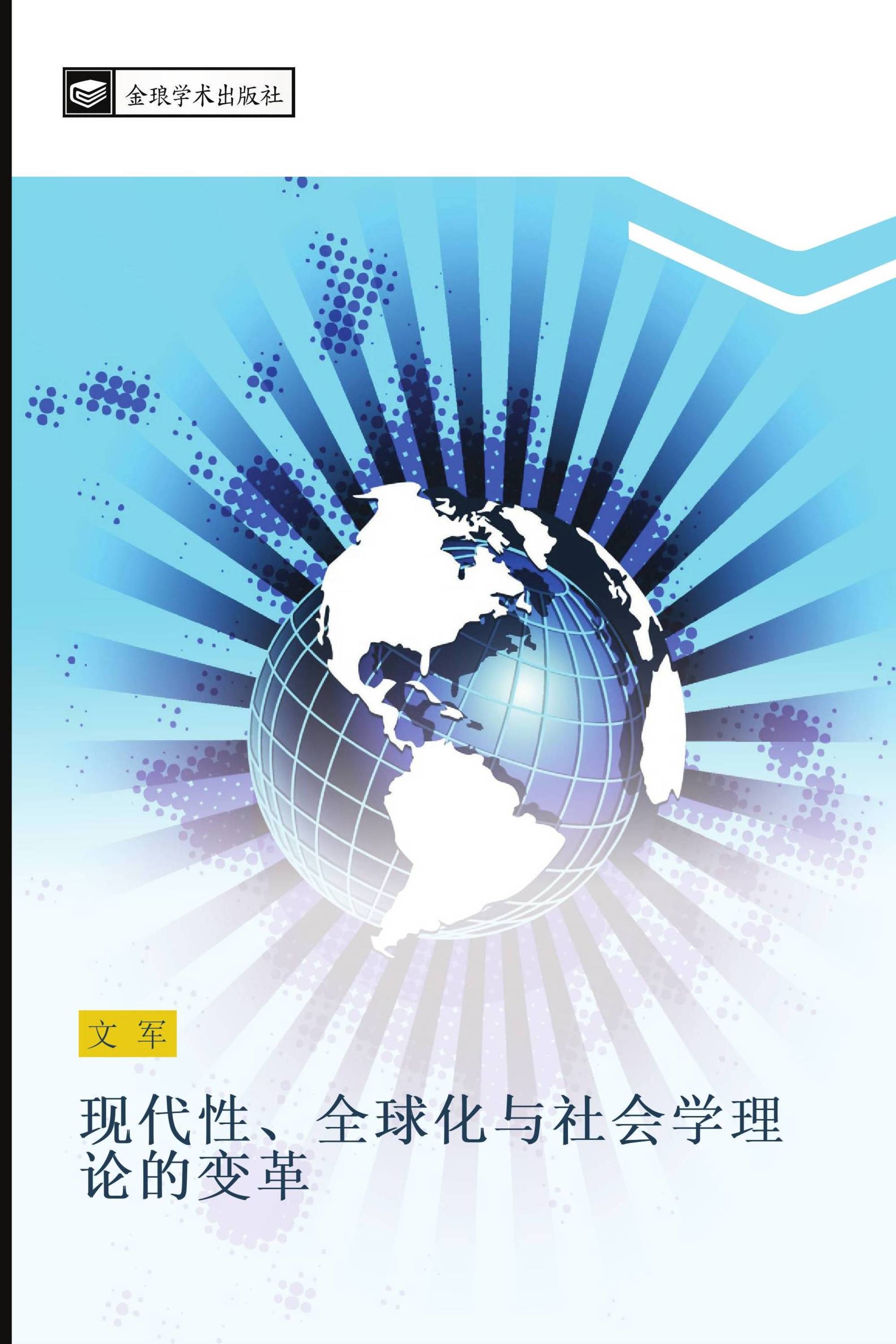 金琅学术出版社

文 军

现代性、全球化与社会学理论的变革